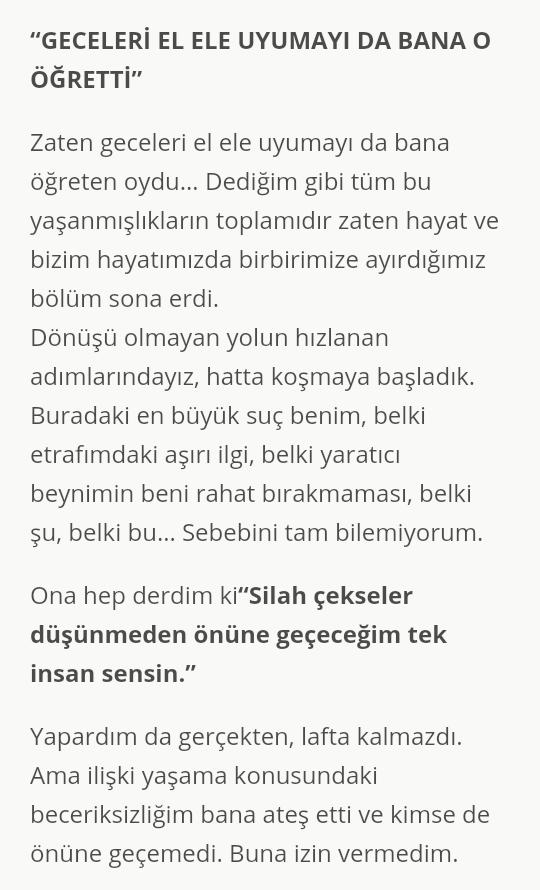 “GECELERİ EL ELE UYUMAYI DA BANA O ÖĞRETTİ”

Zaten geceleri el ele uyumayı da bana öğreten oydu... Dediğim gibi tüm bu yaşanmışlıkların toplamıdır zaten hayat ve bizim hayatımızda birbirimize ayırdığımız bölüm sona erdi.
Dönüşü olmayan yolun hızlanan adımlarındayız, hatta koşmaya başladık. Buradaki en büyük suç benim, belki etrafımdaki aşırı ilgi, belki yaratıcı beynimin beni rahat bırakmaması, belki şu, belki bu... Sebebini tam bilemiyorum.

Ona hep derdim ki“Silah çekseler düşünmeden önüne geçeceğim tek insan sensin.”

Yapardım da gerçekten, lafta kalmazdı. Ama ilişki yaşama konusundaki beceriksizliğim bana ateş etti ve kimse de önüne geçemedi. Buna izin vermedim.